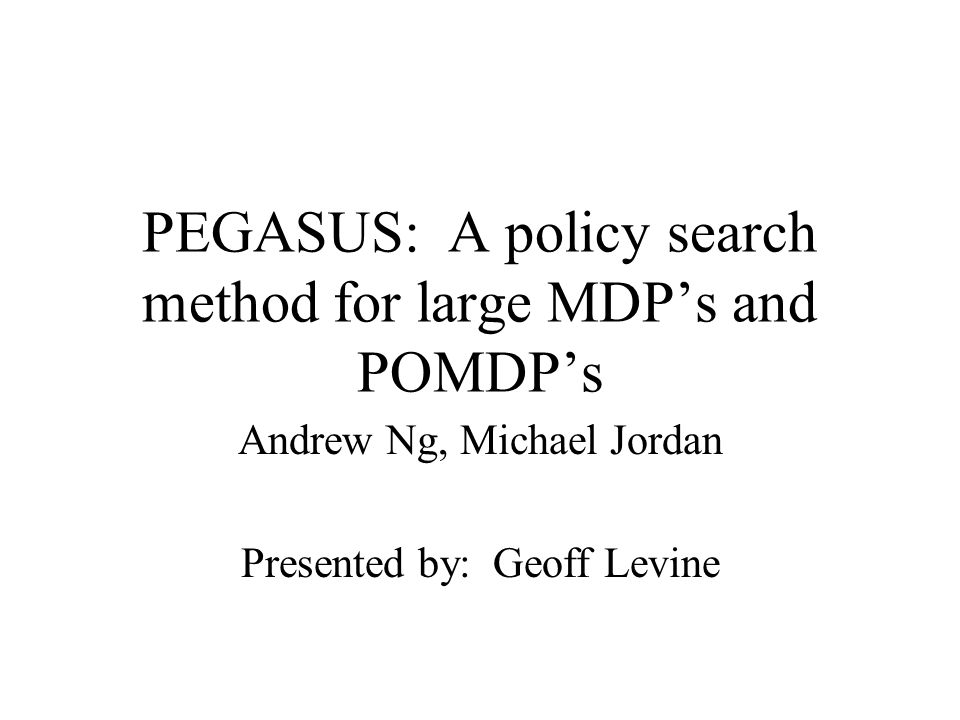 PEGASUS: A policy search method for large MDP’s and POMDP’s

Andrew Ng, Michael Jordan

Presented by: Geoff Levine